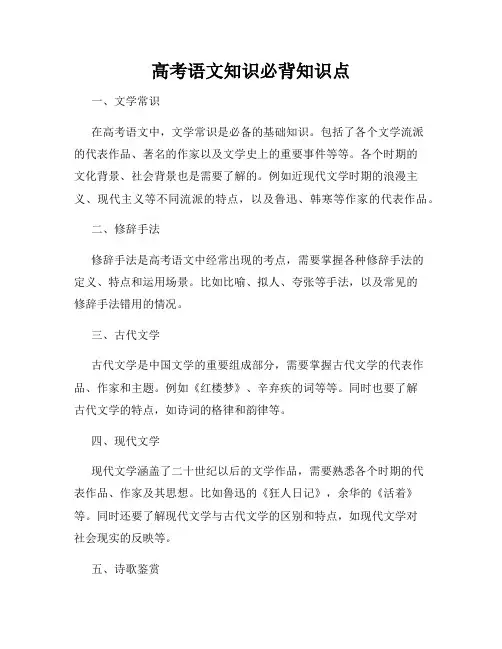 高考语文知识必背知识点

一、文学常识

在高考语文中，文学常识是必备的基础知识。包括了各个文学流派的代表作品、著名的作家以及文学史上的重要事件等等。各个时期的文化背景、社会背景也是需要了解的。例如近现代文学时期的浪漫主义、现代主义等不同流派的特点，以及鲁迅、韩寒等作家的代表作品。

二、修辞手法

修辞手法是高考语文中经常出现的考点，需要掌握各种修辞手法的定义、特点和运用场景。比如比喻、拟人、夸张等手法，以及常见的修辞手法错用的情况。

三、古代文学

古代文学是中国文学的重要组成部分，需要掌握古代文学的代表作品、作家和主题。例如《红楼梦》、辛弃疾的词等等。同时也要了解古代文学的特点，如诗词的格律和韵律等。

四、现代文学

现代文学涵盖了二十世纪以后的文学作品，需要熟悉各个时期的代表作品、作家及其思想。比如鲁迅的《狂人日记》，余华的《活着》等。同时还要了解现代文学与古代文学的区别和特点，如现代文学对社会现实的反映等。

五、诗歌鉴赏